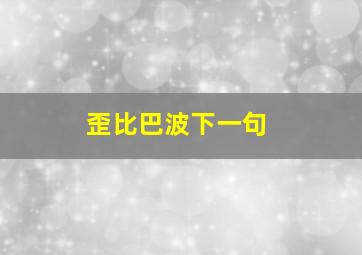 歪比巴波下一句